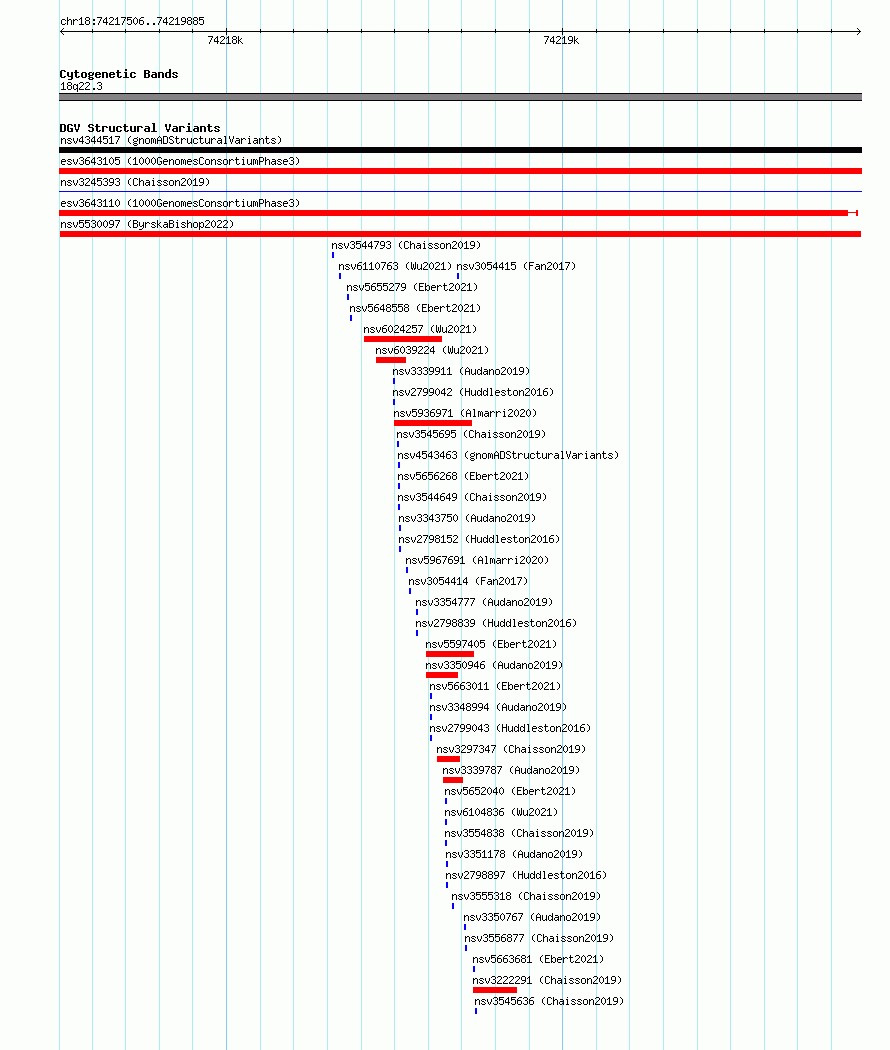 chr18:74217506..74219885

74218k

74219k

Cytogenetic Bands
18q22.3

DGV Structural Variants
nsv4344517 (gnomADStructuralVariants)
esv3643105 (1000GenomesConsortiumPhase3)
nsv3245393 (Chaisson2019)
esv3643110 (1000GenomesConsortiumPhase3)
nsv5530097 (ByrskaBishop2022)
nsv3544793 (Chaisson2019)
nsv6110763 (Wu2021)
nsv3054415 (Fan2017)
nsv5655279 (Ebert2021)
nsv5648558 (Ebert2021)
nsv6024257 (Wu2021)
nsv6039224 (Wu2021)
nsv3339911 (Audano2019)
nsv2799042 (Huddleston2016)
nsv5936971 (Almarri2020)
nsv3545695 (Chaisson2019)
nsv4543463 (gnomADStructuralVariants)
nsv5656268 (Ebert2021)
nsv3544649 (Chaisson2019)
nsv3343750 (Audano2019)
nsv2798152 (Huddleston2016)
nsv5967691 (Almarri2020)
nsv3054414 (Fan2017)
nsv3354777 (Audano2019)
nsv2798839 (Huddleston2016)
nsv5597405 (Ebert2021)
nsv3350946 (Audano2019)
nsv5663011 (Ebert2021)
nsv3348994 (Audano2019)
nsv2799043 (Huddleston2016)
nsv3297347 (Chaisson2019)
nsv3339787 (Audano2019)
nsv5652040 (Ebert2021)
nsv6104836 (Wu2021)
nsv3554838 (Chaisson2019)
nsv3351178 (Audano2019)
nsv2798897 (Huddleston2016)
nsv3555318 (Chaisson2019)
nsv3350767 (Audano2019)
nsv3556877 (Chaisson2019)
nsv5663681 (Ebert2021)
nsv3222291 (Chaisson2019)
nsv3545636 (Chaisson2019)